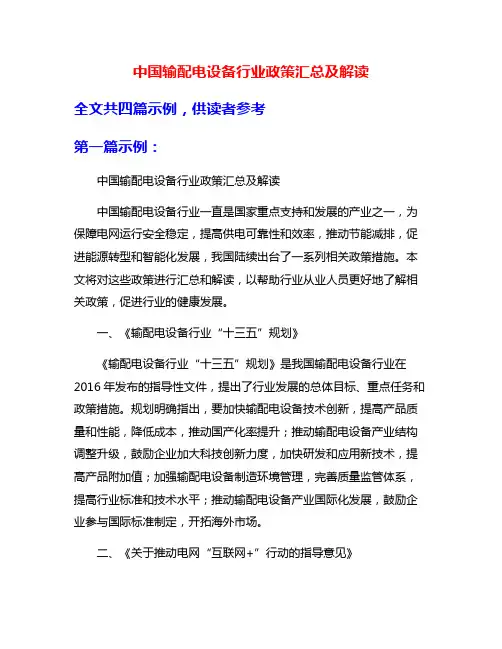 中国输配电设备行业政策汇总及解读

全文共四篇示例，供读者参考

第一篇示例：

中国输配电设备行业政策汇总及解读

中国输配电设备行业一直是国家重点支持和发展的产业之一，为保障电网运行安全稳定，提高供电可靠性和效率，推动节能减排，促进能源转型和智能化发展，我国陆续出台了一系列相关政策措施。本文将对这些政策进行汇总和解读，以帮助行业从业人员更好地了解相关政策，促进行业的健康发展。

一、《输配电设备行业“十三五”规划》

《输配电设备行业“十三五”规划》是我国输配电设备行业在2016年发布的指导性文件，提出了行业发展的总体目标、重点任务和政策措施。规划明确指出，要加快输配电设备技术创新，提高产品质量和性能，降低成本，推动国产化率提升；推动输配电设备产业结构调整升级，鼓励企业加大科技创新力度，加快研发和应用新技术，提高产品附加值；加强输配电设备制造环境管理，完善质量监管体系，提高行业标准和技术水平；推动输配电设备产业国际化发展，鼓励企业参与国际标准制定，开拓海外市场。

二、《关于推动电网“互联网+”行动的指导意见》